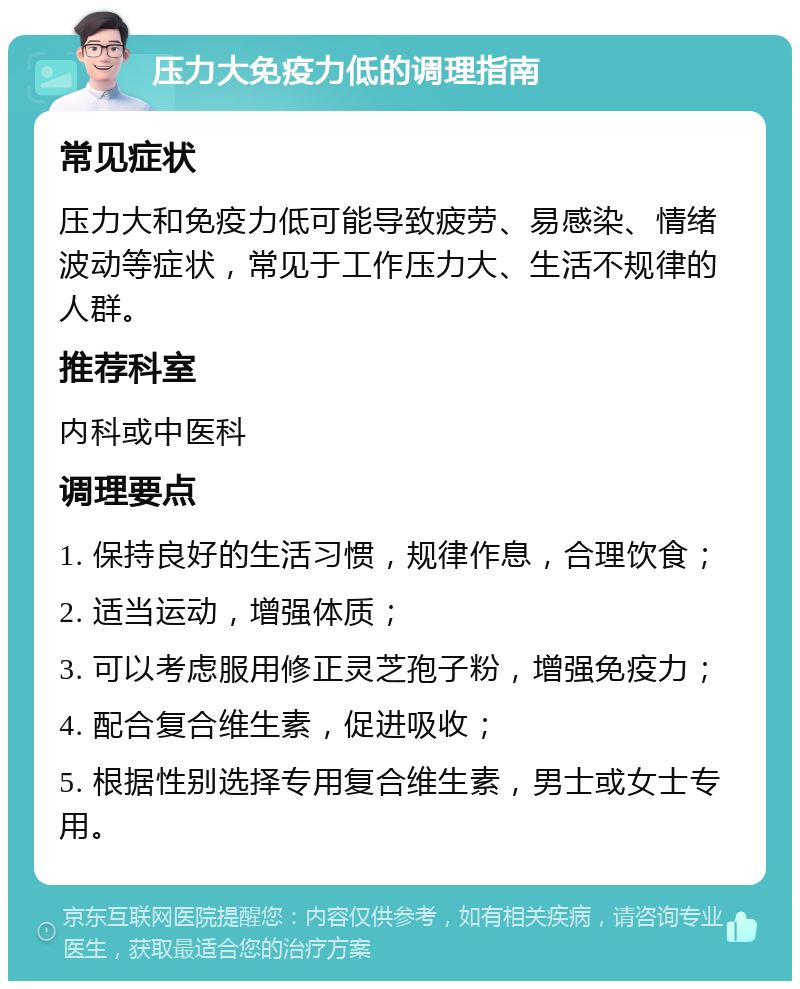 压力大免疫力低的调理指南

常见症状

压力大和免疫力低可能导致疲劳、易感染、情绪波动等症状，常见于工作压力大、生活不规律的人群。

推荐科室

内科或中医科

调理要点

1. 保持良好的生活习惯，规律作息，合理饮食；

2. 适当运动，增强体质；

3. 可以考虑服用修正灵芝孢子粉，增强免疫力；

4. 配合复合维生素，促进吸收；

5. 根据性别选择专用复合维生素，男士或女士专用。

京东互联网医院提醒您：内容仅供参考，如有相关疾病，请咨询专业医生，获取最适合您的治疗方案